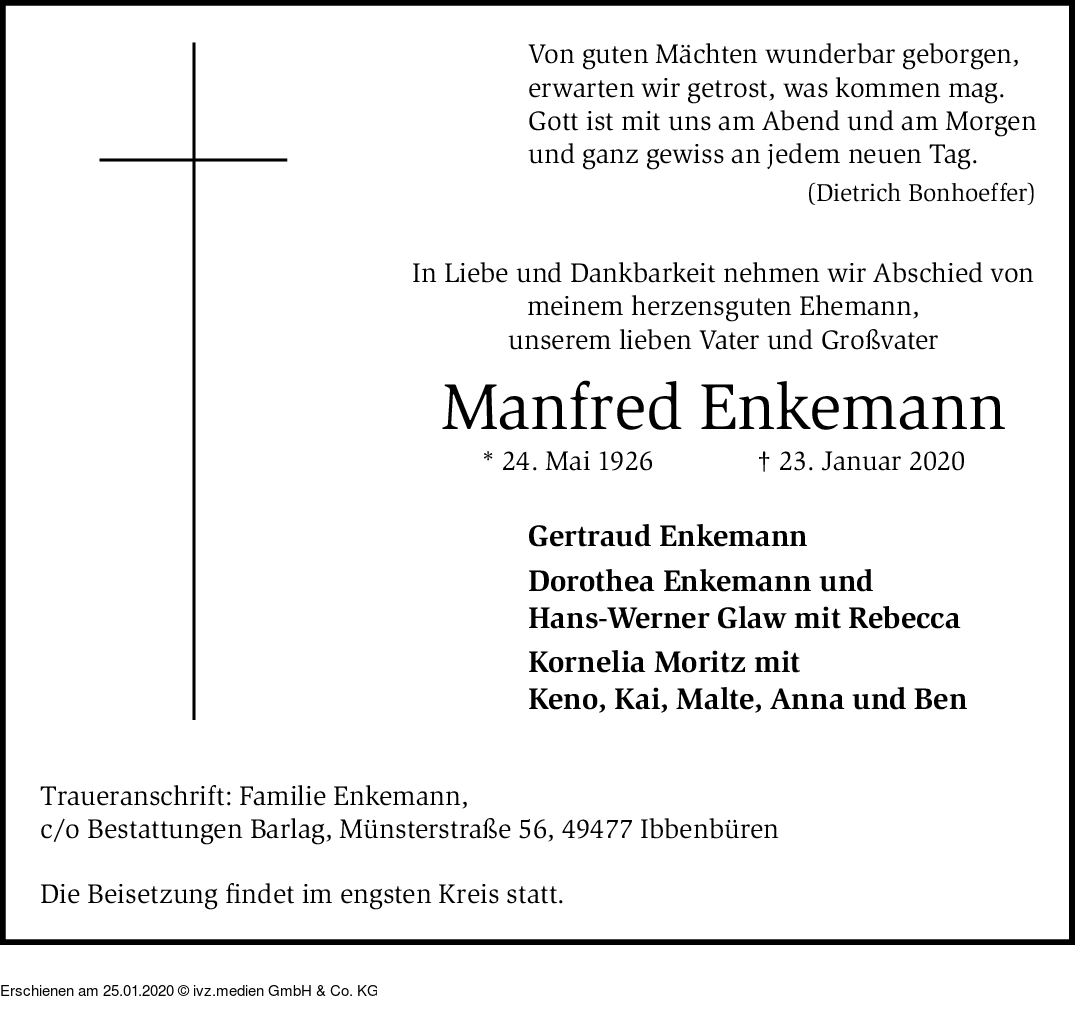 Von guten Mächten wunderbar geborgen,
erwarten wir getrost, was kommen mag.
Gott ist mit uns am Abend und am Morgen
und ganz gewiss an jedem neuen Tag.
(Dietrich Bonhoeffer)

In Liebe und Dankbarkeit nehmen wir Abschied von
meinem herzensguten Ehemann,
unserem lieben Vater und Großvater

Manfred Enkemann

* 24. Mai 1926 † 23. Januar 2020

Gertraud Enkemann

Dorothea Enkemann und
Hans-Werner Glaw mit Rebecca

Kornelia Moritz mit
Keno, Kai, Malte, Anna und Ben

Traueranschrift: Familie Enkemann,
c/o Bestattungen Barlag, Münsterstraße 56, 49477 Ibbenbüren

Die Beisetzung findet im engsten Kreis statt.

Erschienen am 25.01.2020 © ivz.medien GmbH & Co. KG